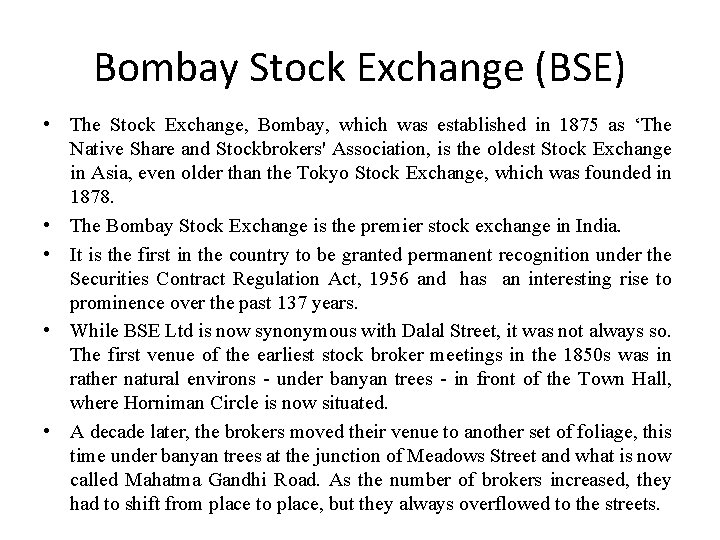 Bombay Stock Exchange (BSE)

• The Stock Exchange, Bombay, which was established in 1875 as ‘The Native Share and Stockbrokers' Association, is the oldest Stock Exchange in Asia, even older than the Tokyo Stock Exchange, which was founded in 1878.

• The Bombay Stock Exchange is the premier stock exchange in India.

• It is the first in the country to be granted permanent recognition under the Securities Contract Regulation Act, 1956 and has an interesting rise to prominence over the past 137 years.

• While BSE Ltd is now synonymous with Dalal Street, it was not always so. The first venue of the earliest stock broker meetings in the 1850s was in rather natural environs - under banyan trees - in front of the Town Hall, where Horniman Circle is now situated.

• A decade later, the brokers moved their venue to another set of foliage, this time under banyan trees at the junction of Meadows Street and what is now called Mahatma Gandhi Road. As the number of brokers increased, they had to shift from place to place, but they always overflowed to the streets.